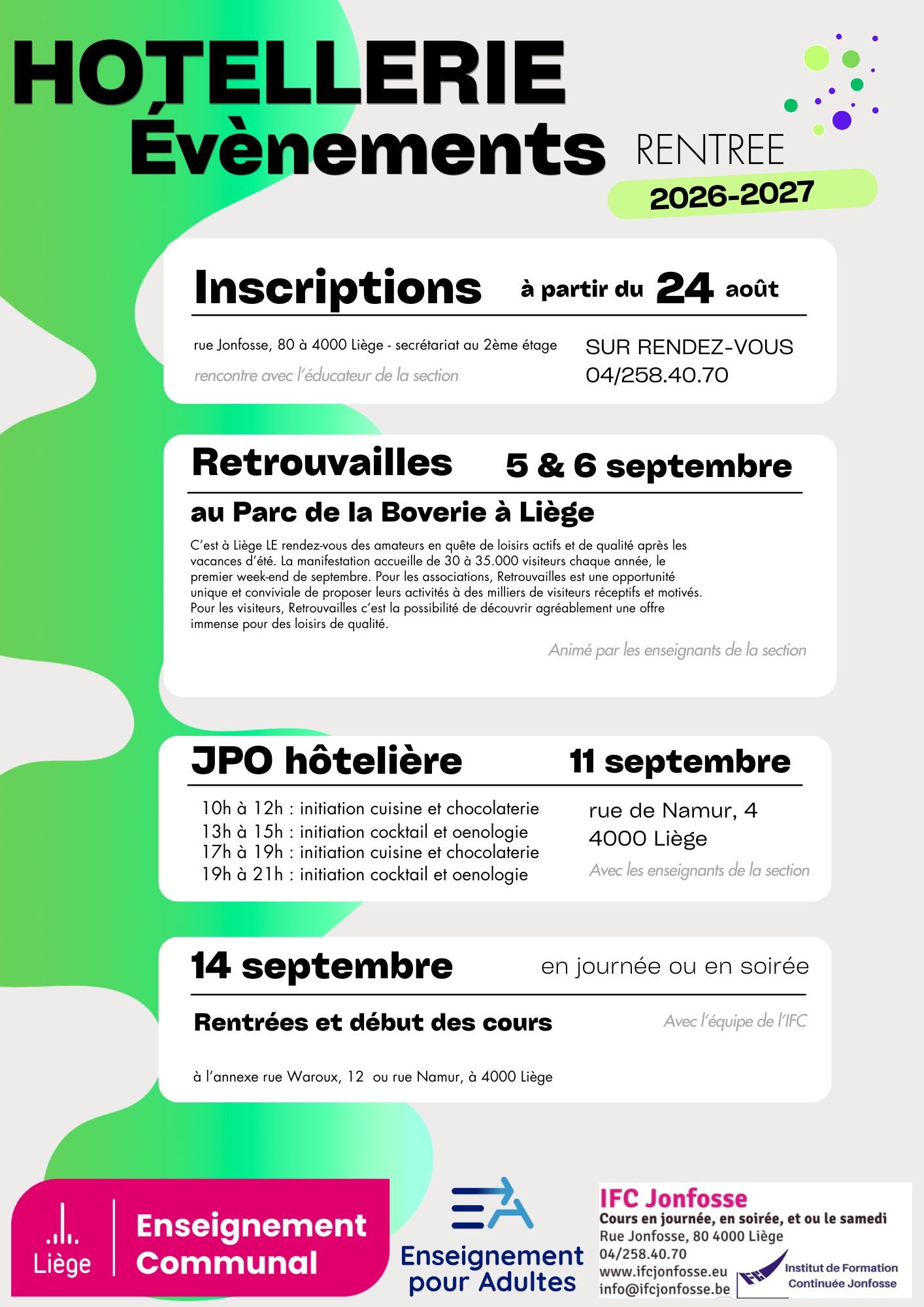 HOTELLERIE
Évènements RENTREE
2026-2027

Inscriptions à partir du 24 août

rue Jonfosse, 80 à 4000 Liège - secrétariat au 2ème étage
rencontre avec l'éducateur de la section

SUR RENDEZ-VOUS
04/258.40.70

Retrouvailles 5 & 6 septembre

au Parc de la Boverie à Liège

C'est à Liège LE rendez-vous des amateurs en quête de loisirs actifs et de qualité après les vacances d'été. La manifestation accueille de 30 à 35.000 visiteurs chaque année, le premier week-end de septembre. Pour les associations, Retrouvailles est une opportunité unique et conviviale de proposer leurs activités à des milliers de visiteurs réceptifs et motivés. Pour les visiteurs, Retrouvailles c'est la possibilité de découvrir agréablement une offre immense pour des loisirs de qualité.

Animé par les enseignants de la section

JPO hôtelière 11 septembre

10h à 12h : initiation cuisine et chocolaterie
13h à 15h : initiation cocktail et oenologie
17h à 19h : initiation cuisine et chocolaterie
19h à 21h : initiation cocktail et oenologie

rue de Namur, 4
4000 Liège
Avec les enseignants de la section

14 septembre en journée ou en soirée

Rentrées et début des cours

Avec l'équipe de l'IFC

à l'annexe rue Waroux, 12 ou rue Namur, à 4000 Liège

Liège
Enseignement Communal

Enseignement pour Adultes

IFC Jonfosse
Cours en journée, en soirée, et ou le samedi
Rue Jonfosse, 80 4000 Liège
04/258.40.70
www.ifcjonfosse.eu
info@ifcjonfosse.be
Institut de Formation Continuée Jonfosse